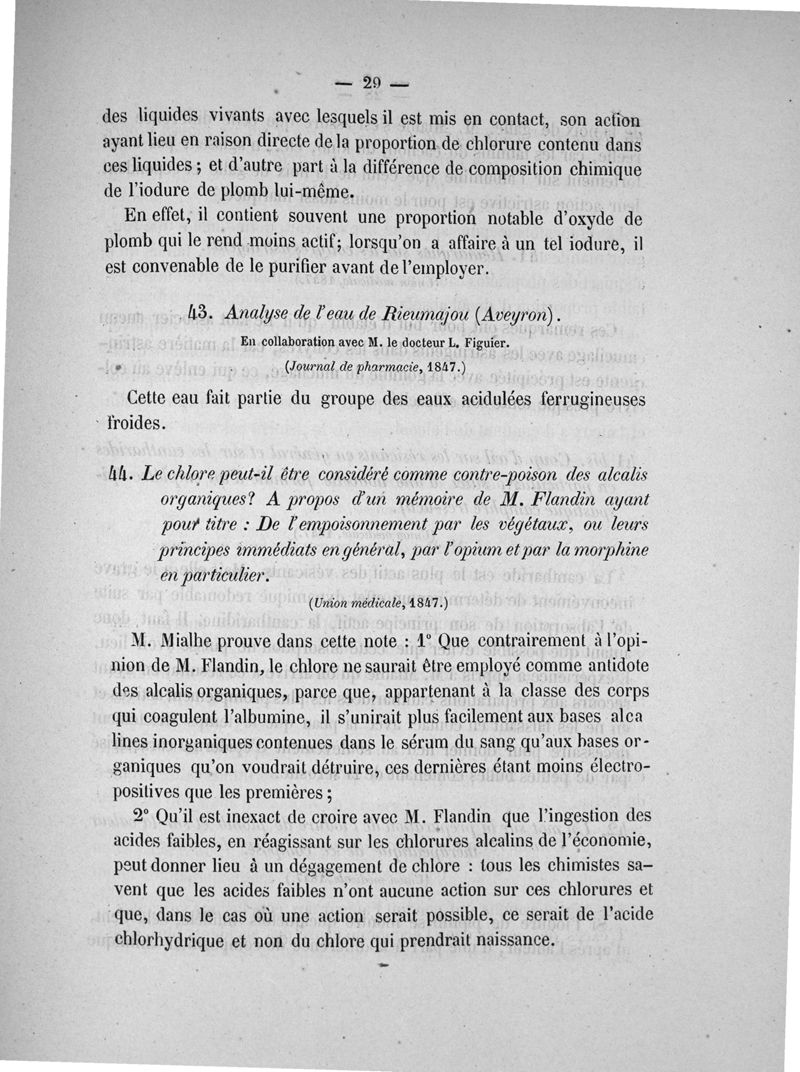 — 29 —

des liquides vivants avec lesquels il est mis en contact, son action ayant lieu en raison directe de la proportion de chlorure contenu dans ces liquides ; et d'autre part à la différence de composition chimique de l'iodure de plomb lui-même.

En effet, il contient souvent une proportion notable d'oxyde de plomb qui le rend moins actif; lorsqu'on a affaire à un tel iodure, il est convenable de le purifier avant de l'employer.

43. Analyse de l'eau de Rieumajou (Aveyron).
En collaboration avec M. le docteur L. Figuier.
(Journal de pharmacie, 1847.)

Cette eau fait partie du groupe des eaux acidulées ferrugineuses froides.

44. Le chlore peut-il être considéré comme contre-poison des alcalis organiques? A propos d'un mémoire de M. Flandin ayant pour titre : De l'empoisonnement par les végétaux, ou leurs principes immédiats en général, par l'opium et par la morphine en particulier.
(Union médicale, 1847.)

M. Mialhe prouve dans cette note : 1° Que contrairement à l'opinion de M. Flandin, le chlore ne saurait être employé comme antidote des alcalis organiques, parce que, appartenant à la classe des corps qui coagulent l'albumine, il s'unirait plus facilement aux bases alcalines inorganiques contenues dans le sérum du sang qu'aux bases organiques qu'on voudrait détruire, ces dernières étant moins électropositives que les premières ;

2° Qu'il est inexact de croire avec M. Flandin que l'ingestion des acides faibles, en réagissant sur les chlorures alcalins de l'économie, peut donner lieu à un dégagement de chlore : tous les chimistes savent que les acides faibles n'ont aucune action sur ces chlorures et que, dans le cas où une action serait possible, ce serait de l'acide chlorhydrique et non du chlore qui prendrait naissance.